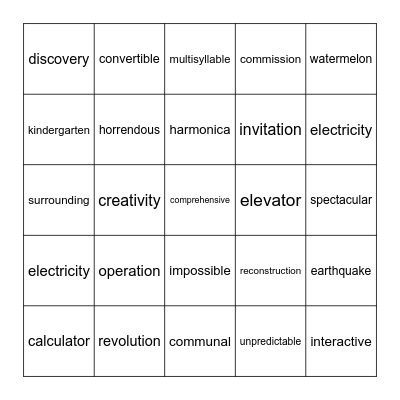 | | | | | |
|---|---|---|---|---|
| discovery | convertible | multisyllable | commission | watermelon |
| kindergarten | horrendous | harmonica | invitation | electricity |
| surrounding | creativity | comprehensive | elevator | spectacular |
| electricity | operation | impossible | reconstruction | earthquake |
| calculator | revolution | communal | unpredictable | interactive |